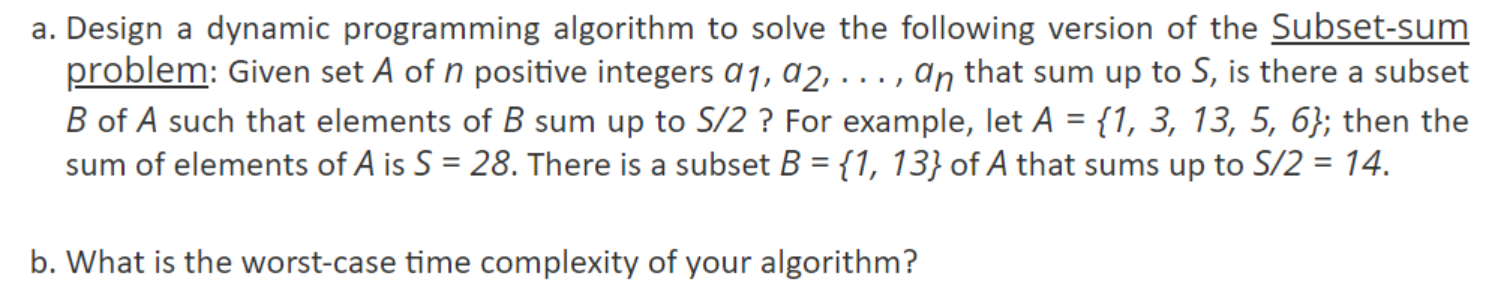 a. Design a dynamic programming algorithm to solve the following version of the Subset-sum problem: Given set $A$ of $n$ positive integers $a_1, a_2, \ldots, a_n$ that sum up to $S$, is there a subset $B$ of $A$ such that elements of $B$ sum up to $S/2$ ? For example, let $A = \{1, 3, 13, 5, 6\}$; then the sum of elements of $A$ is $S = 28$. There is a subset $B = \{1, 13\}$ of $A$ that sums up to $S/2 = 14$.

b. What is the worst-case time complexity of your algorithm?